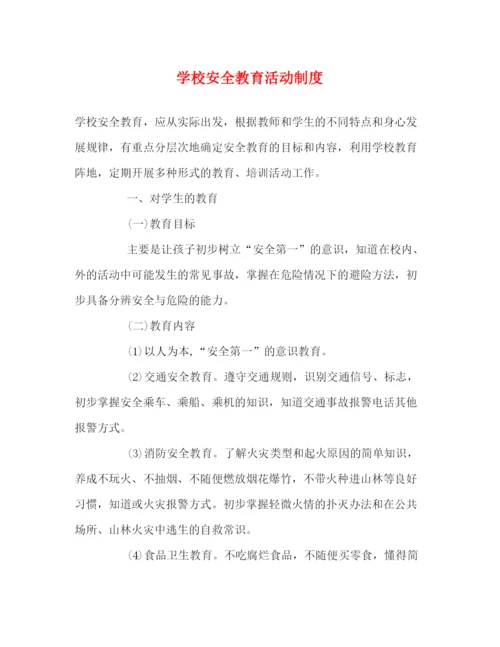 学校安全教育活动制度

学校安全教育，应从实际出发，根据教师和学生的不同特点和身心发展规律，有重点分层次地确定安全教育的目标和内容，利用学校教育阵地，定期开展多种形式的教育、培训活动工作。

一、对学生的教育

(一)教育目标

主要是让孩子初步树立“安全第一”的意识，知道在校内、外的活动中可能发生的常见事故，掌握在危险情况下的避险方法，初步具备分辨安全与危险的能力。

(二)教育内容

(1)以人为本，“安全第一”的意识教育。

(2)交通安全教育。遵守交通规则，识别交通信号、标志，初步掌握安全乘车、乘船、乘机的知识，知道交通事故报警电话其他报警方式。

(3)消防安全教育。了解火灾类型和起火原因的简单知识，养成不玩火、不抽烟、不随便燃放烟花爆竹，不带火种进山林等良好习惯，知道或火灾报警方式。初步掌握轻微火情的扑灭办法和在公共场所、山林火灾中逃生的自救常识。

(4)食品卫生教育。不吃腐烂食品，不随便买零食，懂得简